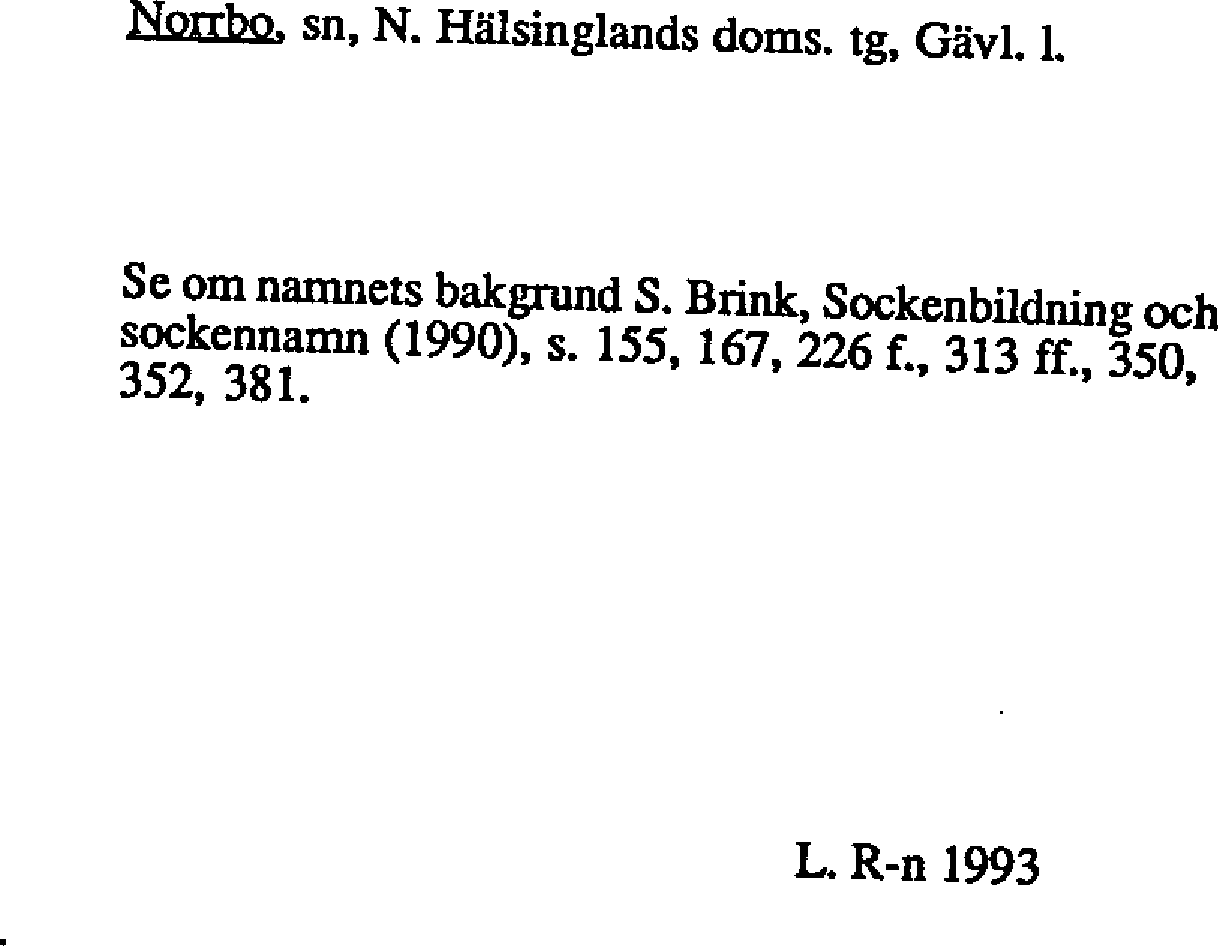 Norrbo, sn, N. Hälsinglands doms. tg, Gävl. l.

Se om namnets bakgrund S. Brink, Sockenbildning och sockennamn (1990), s. 155, 167, 226 f., 313 ff., 350, 352, 381.

L. R-n 1993